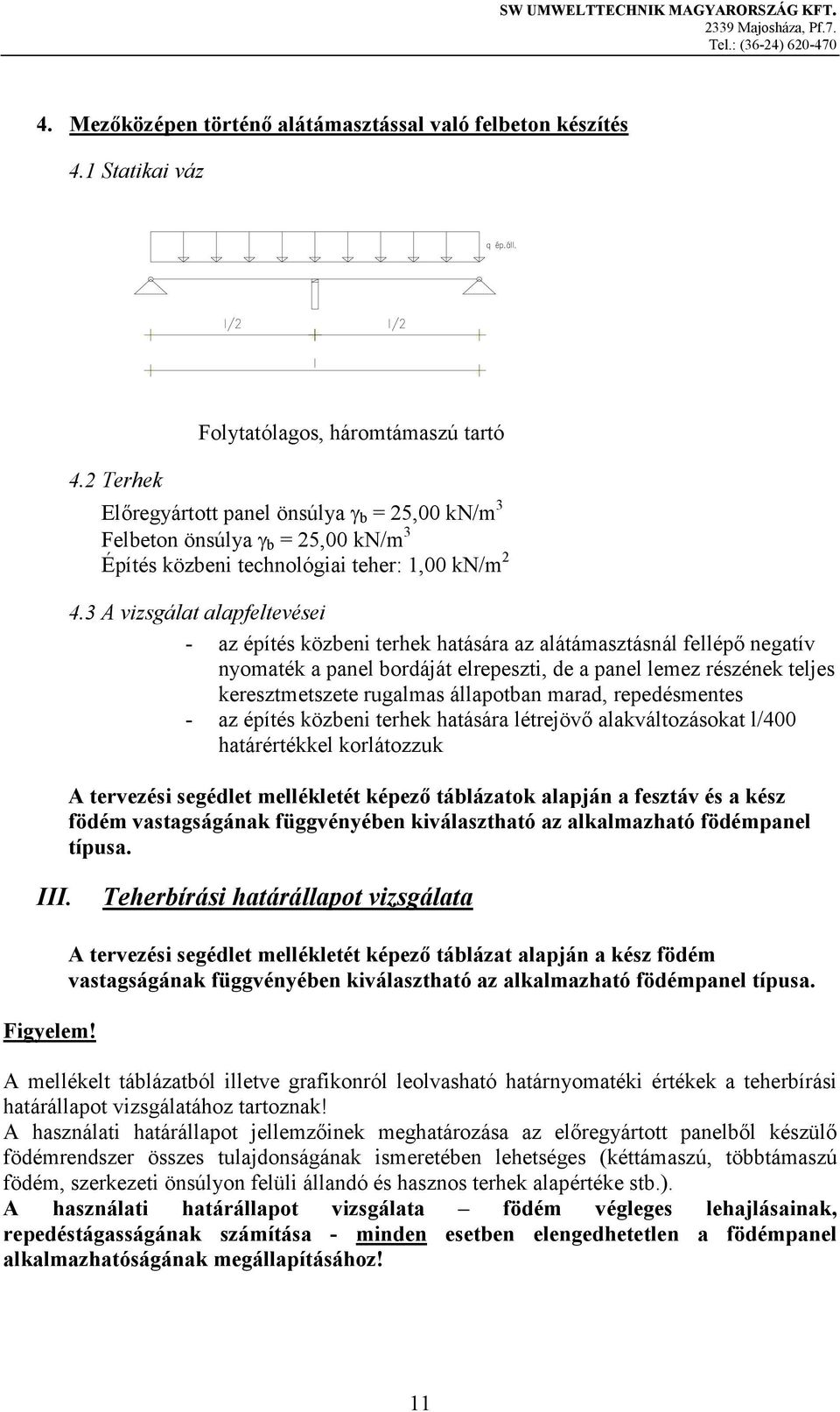 SW UMWELTTECHNIK MAGYARORSZÁG KFT.
2339 Majosháza, Pf.7.
Tel.: (36-24) 620-470

4. Mezőközépen történő alátámasztással való felbeton készítés

4.1 Statikai váz

q ép.áll.

l/2 l/2

l

Folytatólagos, háromtámaszú tartó

4.2 Terhek

Előregyártott panel önsúlya $\gamma_b$ = 25,00 kN/m$^3$
Felbeton önsúlya $\gamma_b$ = 25,00 kN/m$^3$
Építés közbeni technológiai teher: 1,00 kN/m$^2$

4.3 A vizsgálat alapfeltevései

- az építés közbeni terhek hatására az alátámasztásnál fellépő negatív nyomaték a panel bordáját elrepeszti, de a panel lemez részének teljes keresztmetszete rugalmas állapotban marad, repedésmentes
- az építés közbeni terhek hatására létrejövő alakváltozásokat l/400 határértékkel korlátozzuk

A tervezési segédlet mellékletét képező táblázatok alapján a fesztáv és a kész födém vastagságának függvényében kiválasztható az alkalmazható födémpanel típusa.

III. Teherbírási határállapot vizsgálata

A tervezési segédlet mellékletét képező táblázat alapján a kész födém vastagságának függvényében kiválasztható az alkalmazható födémpanel típusa.

Figyelem!

A mellékelt táblázatból illetve grafikonról leolvasható határnyomatéki értékek a teherbírási határállapot vizsgálatához tartoznak!
A használati határállapot jellemzőinek meghatározása az előregyártott panelből készülő födémrendszer összes tulajdonságának ismeretében lehetséges (kéttámaszú, többtámaszú födém, szerkezeti önsúlyon felüli állandó és hasznos terhek alapértéke stb.).
A használati határállapot vizsgálata – födém végleges lehajlásainak, repedéstágasságának számítása - minden esetben elengedhetetlen a födémpanel alkalmazhatóságának megállapításához!

11